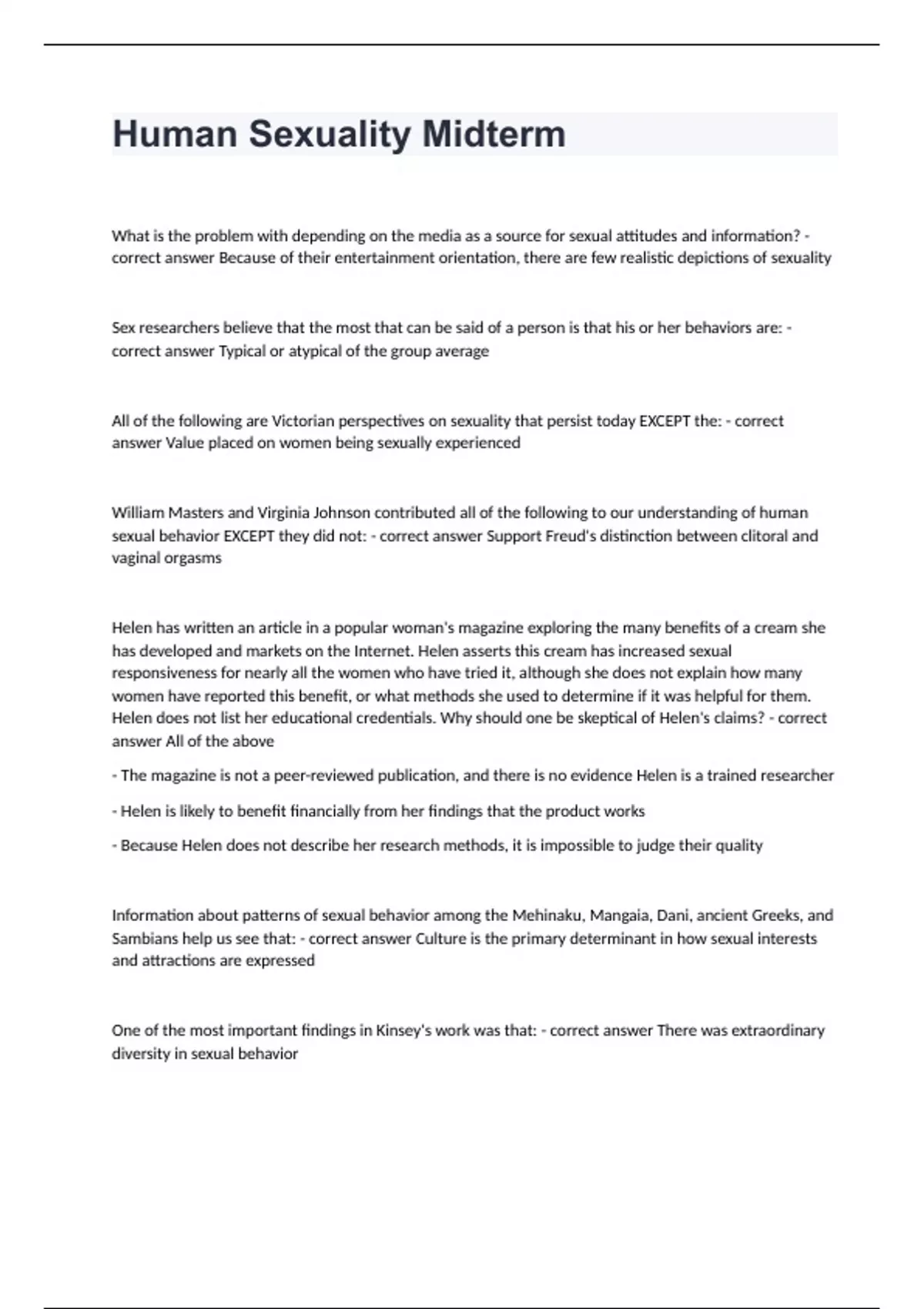 Human Sexuality Midterm

What is the problem with depending on the media as a source for sexual attitudes and information? - correct answer Because of their entertainment orientation, there are few realistic depictions of sexuality

Sex researchers believe that the most that can be said of a person is that his or her behaviors are: - correct answer Typical or atypical of the group average

All of the following are Victorian perspectives on sexuality that persist today EXCEPT the: - correct answer Value placed on women being sexually experienced

William Masters and Virginia Johnson contributed all of the following to our understanding of human sexual behavior EXCEPT they did not: - correct answer Support Freud's distinction between clitoral and vaginal orgasms

Helen has written an article in a popular woman's magazine exploring the many benefits of a cream she has developed and markets on the Internet. Helen asserts this cream has increased sexual responsiveness for nearly all the women who have tried it, although she does not explain how many women have reported this benefit, or what methods she used to determine if it was helpful for them. Helen does not list her educational credentials. Why should one be skeptical of Helen's claims? - correct answer All of the above

- The magazine is not a peer-reviewed publication, and there is no evidence Helen is a trained researcher

- Helen is likely to benefit financially from her findings that the product works

- Because Helen does not describe her research methods, it is impossible to judge their quality

Information about patterns of sexual behavior among the Mehinaku, Mangaia, Dani, ancient Greeks, and Sambians help us see that: - correct answer Culture is the primary determinant in how sexual interests and attractions are expressed

One of the most important findings in Kinsey's work was that: - correct answer There was extraordinary diversity in sexual behavior